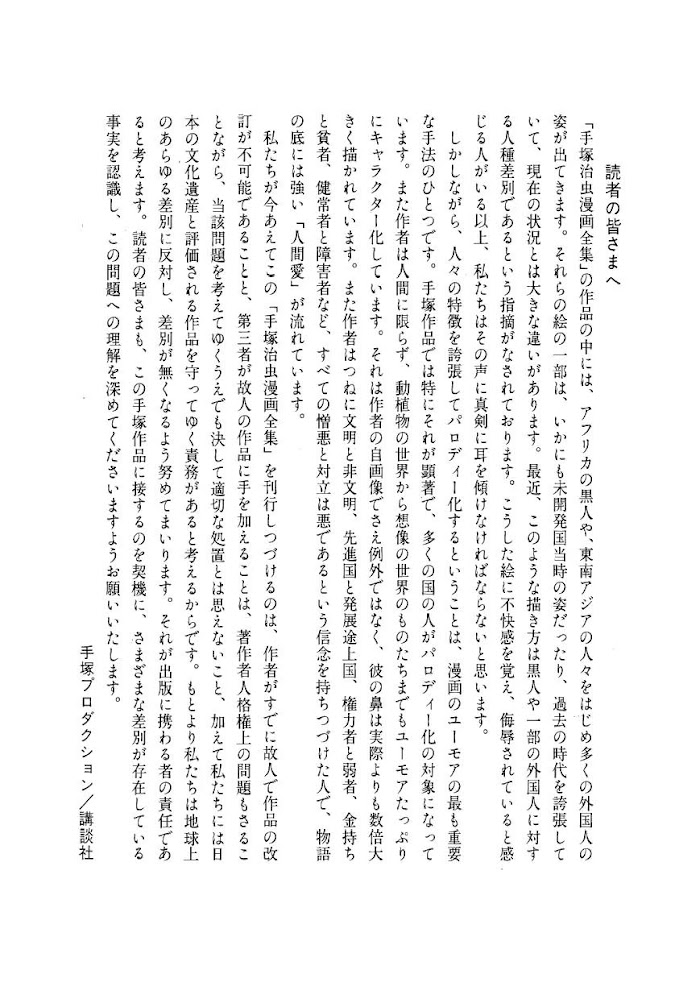 読者の皆さまへ

「手塚治虫漫画全集」の作品の中には、アフリカの黒人や、東南アジアの人々をはじめ多くの外国人の姿が出てきます。それらの絵の一部は、いかにも未開発国当時の姿だったり、過去の時代を誇張していて、現在の状況とは大きな違いがあります。最近、このような描き方は黒人や一部の外国人に対する人種差別であるという指摘がなされております。こうした絵に不快感を覚え、侮辱されていると感じる人がいる以上、私たちはその声に真剣に耳を傾けなければならないと思います。

しかしながら、人々の特徴を誇張してパロディー化するということは、漫画のユーモアの最も重要な手法のひとつです。手塚作品では特にそれが顕著で、多くの国の人がパロディー化の対象になっています。また作者は人間に限らず、動植物の世界から想像の世界のものたちまでもユーモアたっぷりにキャラクター化しています。それは作者の自画像でさえ例外ではなく、彼の鼻は実際よりも数倍大きく描かれています。また作者はつねに文明と非文明、先進国と発展途上国、権力者と弱者、金持ちと貧者、健常者と障害者など、すべての憎悪と対立は悪であるという信念を持ちつづけた人で、物語の底には強い「人間愛」が流れています。

私たちが今あえてこの「手塚治虫漫画全集」を刊行しつづけるのは、作者がすでに故人で作品の改訂が不可能であることと、第三者が故人の作品に手を加えることは、著作者人格権上の問題もさることながら、当該問題を考えてゆくうえでも決して適切な処置とは思えないこと、加えて私たちには日本の文化遺産と評価される作品を守ってゆく責務があると考えるからです。もとより私たちは地球上のあらゆる差別に反対し、差別が無くなるよう努めてまいります。それが出版に携わる者の責任であると考えます。読者の皆さまも、この手塚作品に接するのを契機に、さまざまな差別が存在している事実を認識し、この問題への理解を深めてくださいますようお願いいたします。

手塚プロダクション／講談社